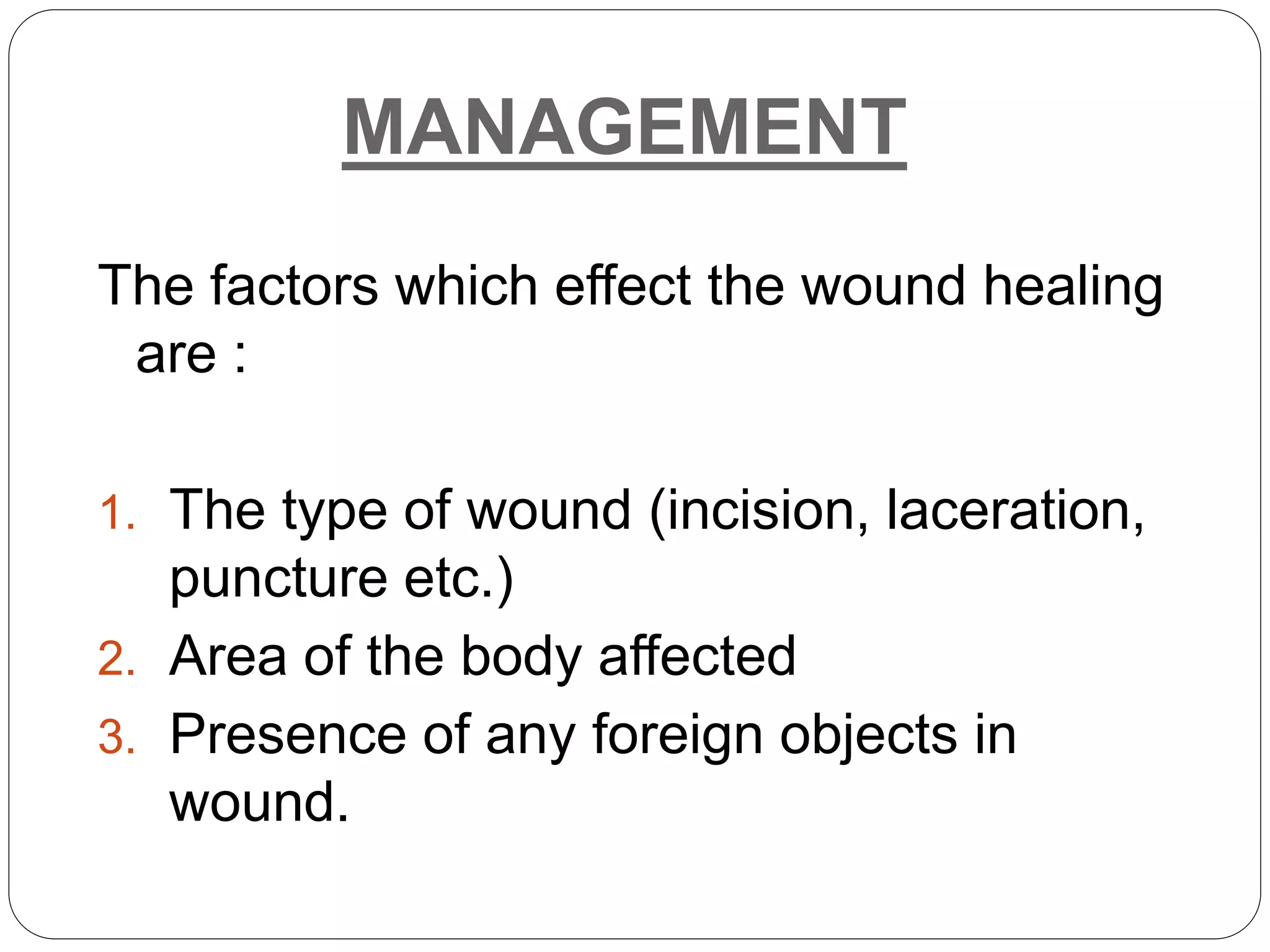 MANAGEMENT

The factors which effect the wound healing are :

1. The type of wound (incision, laceration, puncture etc.)
2. Area of the body affected
3. Presence of any foreign objects in wound.